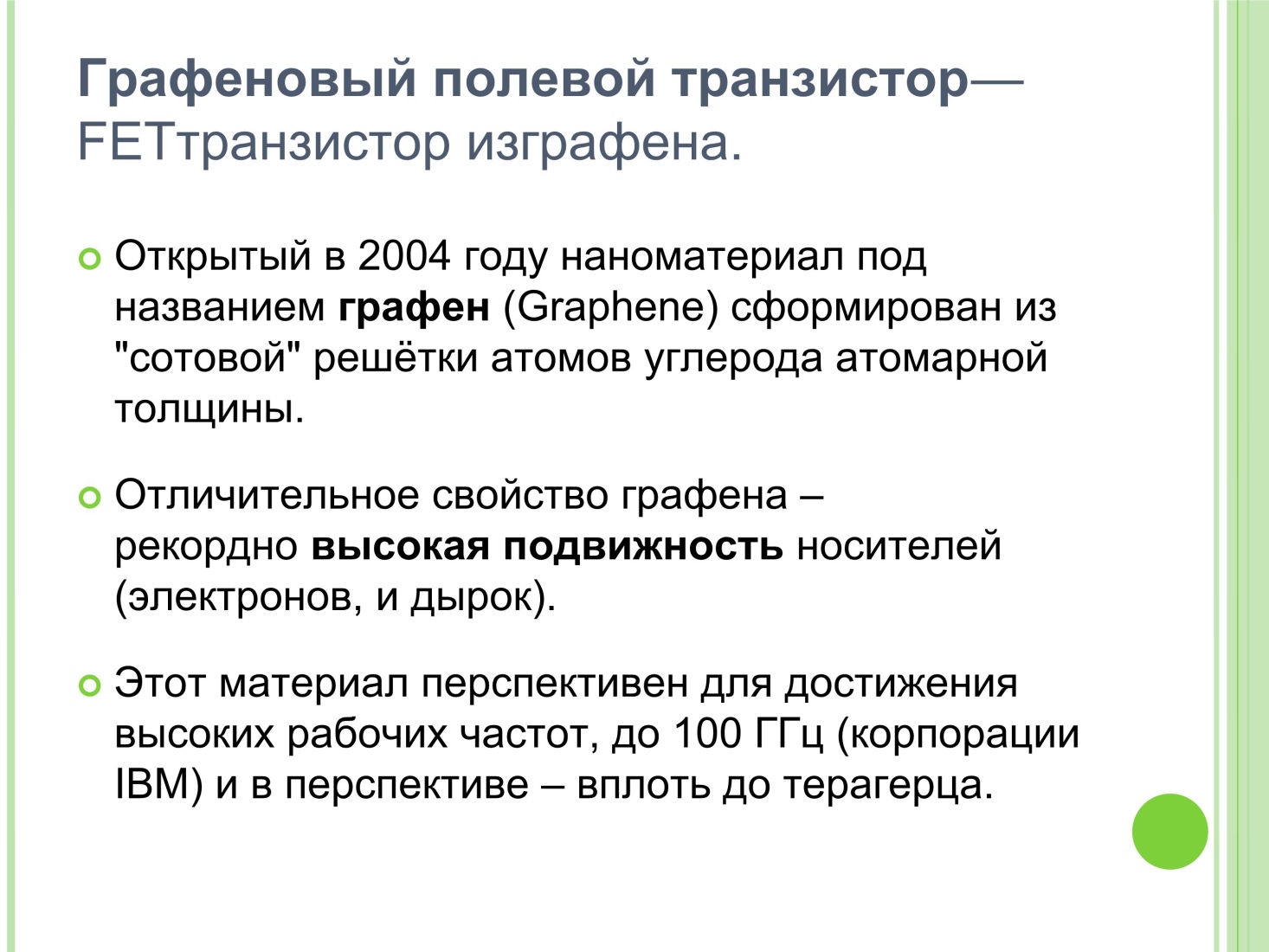 Графеновый полевой транзистор— FETтранзистор изграфена.

• Открытый в 2004 году наноматериал под названием графен (Graphene) сформирован из "сотовой" решётки атомов углерода атомарной толщины.

• Отличительное свойство графена – рекордно высокая подвижность носителей (электронов, и дырок).

• Этот материал перспективен для достижения высоких рабочих частот, до 100 ГГц (корпорации IBM) и в перспективе – вплоть до терагерца.